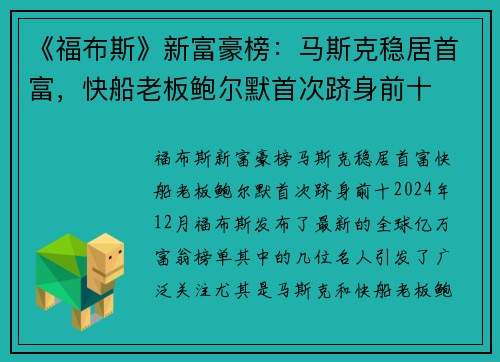 《福布斯》新富豪榜：马斯克稳居首富，快船老板鲍尔默首次跻身前十

福布斯新富豪榜马斯克稳居首富快船老板鲍尔默首次跻身前十2024年12月福布斯发布了最新的全球亿万富翁榜单其中的几位名人引发了广泛关注尤其是马斯克和快船老板鲍